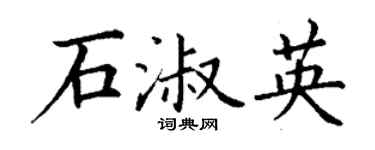 石淑英
词典网